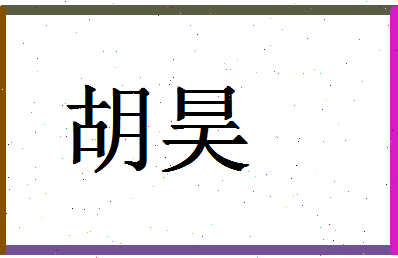 胡昊